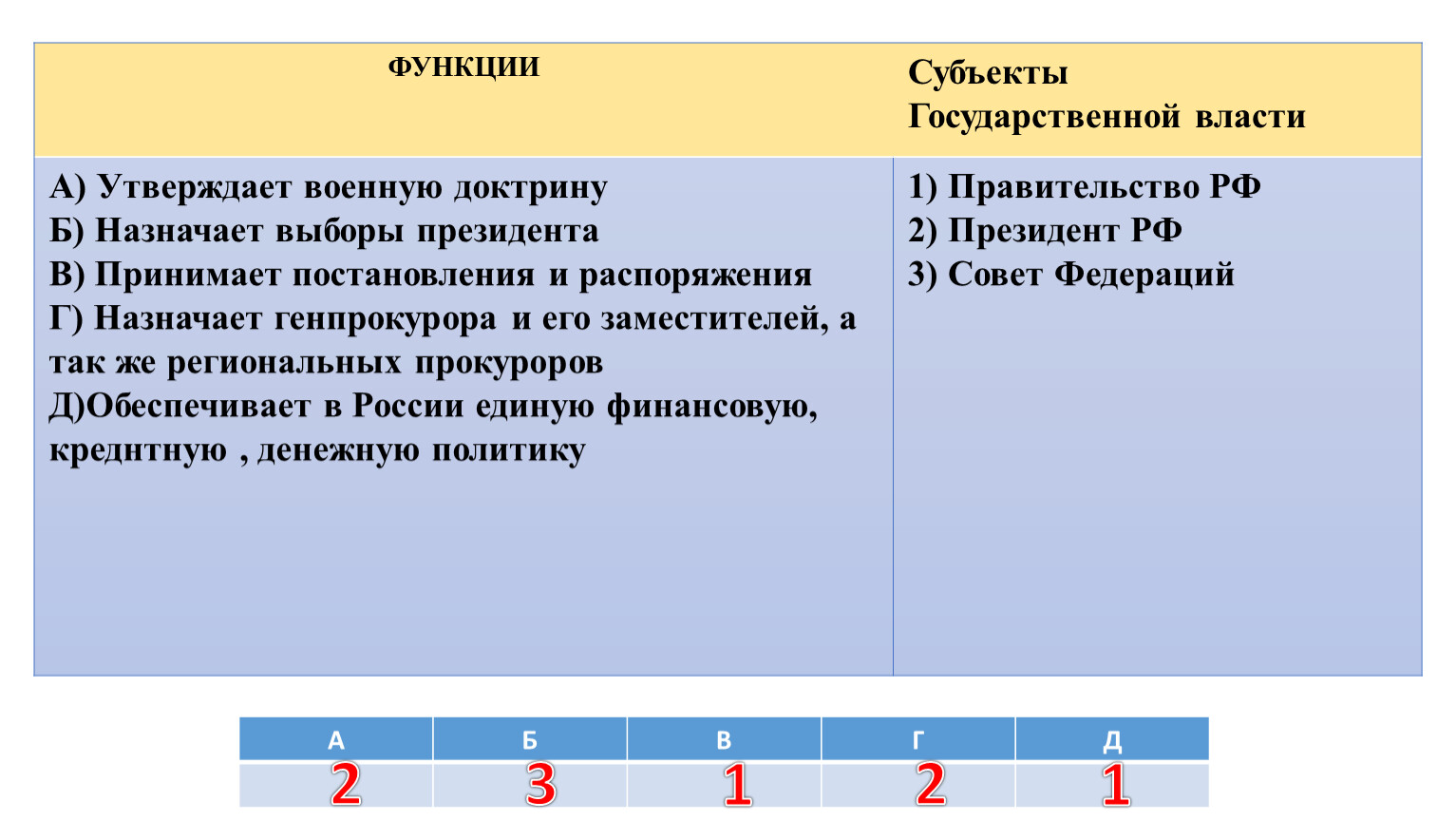 | ФУНКЦИИ | Субъекты Государственной власти |
|---|---|
| А) Утверждает военную доктрину<br>Б) Назначает выборы президента<br>В) Принимает постановления и распоряжения<br>Г) Назначает генпрокурора и его заместителей, а так же региональных прокуроров<br>Д)Обеспечивает в России единую финансовую, креднтную , денежную политику | 1) Правительство РФ<br>2) Президент РФ<br>3) Совет Федераций |

| А | Б | В | Г | Д |
|---|---|---|---|---|
| 2 | 3 | 1 | 2 | 1 |